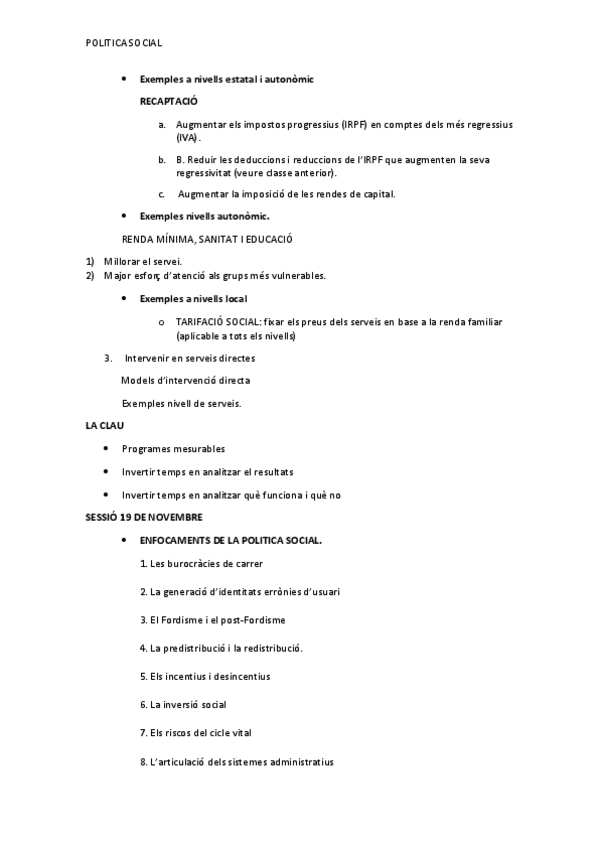 POLITICA SOCIAL

• Exemples a nivells estatal i autonòmic

RECAPTACIÓ

a. Augmentar els impostos progressius (IRPF) en comptes dels més regressius (IVA).

b. B. Reduir les deduccions i reduccions de l'IRPF que augmenten la seva regressivitat (veure classe anterior).

c. Augmentar la imposició de les rendes de capital.

• Exemples nivells autonòmic.

RENDA MÍNIMA, SANITAT I EDUCACIÓ

1) Millorar el servei.
2) Major esforç d'atenció als grups més vulnerables.

• Exemples a nivells local

o TARIFACIÓ SOCIAL: fixar els preus dels serveis en base a la renda familiar (aplicable a tots els nivells)

3. Intervenir en serveis directes

Models d'intervenció directa

Exemples nivell de serveis.

LA CLAU

• Programes mesurables

• Invertir temps en analitzar el resultats

• Invertir temps en analitzar què funciona i què no

SESSIÓ 19 DE NOVEMBRE

• ENFOCAMENTS DE LA POLITICA SOCIAL.

1. Les burocràcies de carrer

2. La generació d'identitats errònies d'usuari

3. El Fordisme i el post-Fordisme

4. La predistribució i la redistribució.

5. Els incentius i desincentius

6. La inversió social

7. Els riscos del cicle vital

8. L'articulació dels sistemes administratius